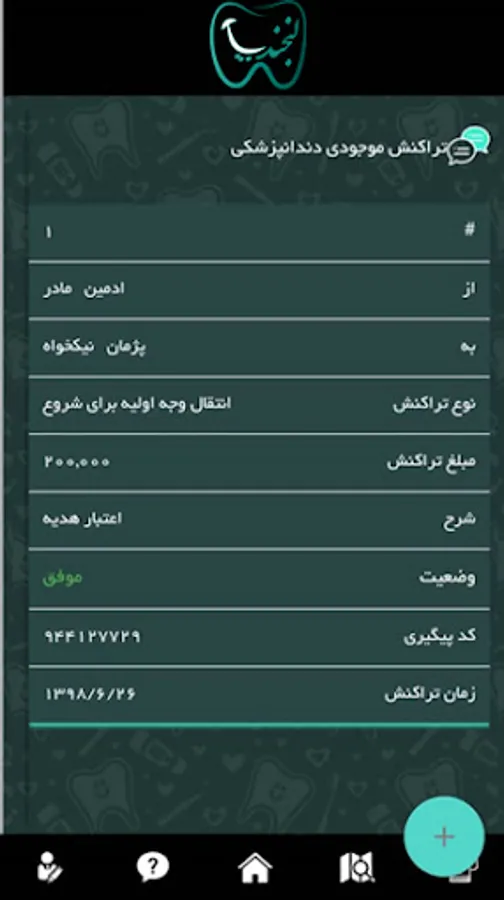 لبخند

تراکنش موجودی دندانپزشکی

| # | ۱ |
|---|---|
| از | ادمین مادر |
| به | پژمان نیکخواه |
| نوع تراکنش | انتقال وجه اولیه برای شروع |
| مبلغ تراکنش | ۲۰۰,۰۰۰ |
| شرح | اعتبار هدیه |
| وضعیت | موفق |
| کد پیگیری | ۹۴۴۱۲۷۷۲۹ |
| زمان تراکنش | ۱۳۹۸/۶/۲۶ |

+